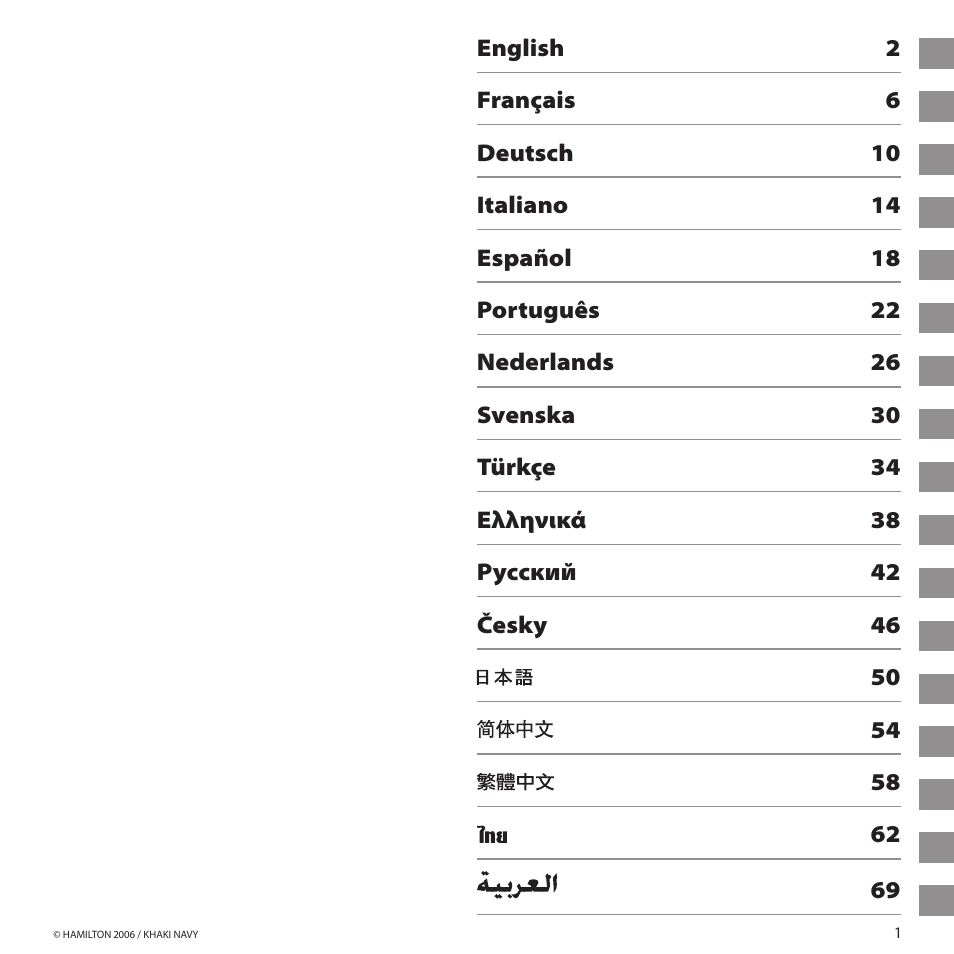 | | |
|---|---|
| English | 2 |
| Français | 6 |
| Deutsch | 10 |
| Italiano | 14 |
| Español | 18 |
| Português | 22 |
| Nederlands | 26 |
| Svenska | 30 |
| Türkçe | 34 |
| Ελληνικά | 38 |
| Русский | 42 |
| Česky | 46 |
| 日本語 | 50 |
| 简体中文 | 54 |
| 繁體中文 | 58 |
| ไทย | 62 |
| العربية | 69 |

© HAMILTON 2006 / KHAKI NAVY

1